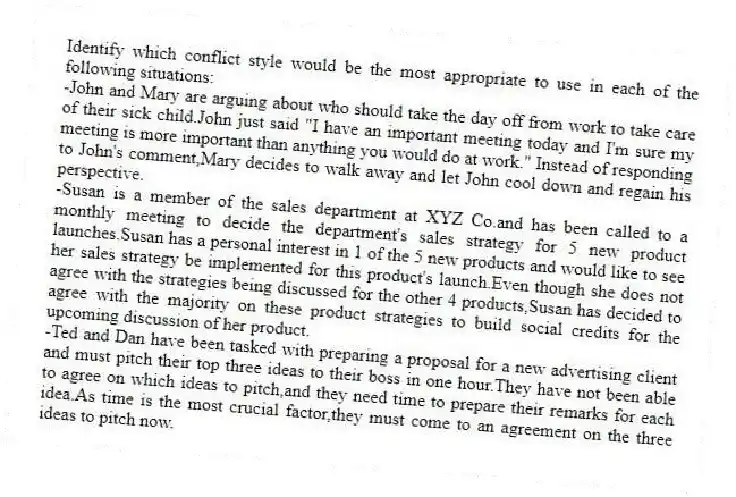 Identify which conflict style would be the most appropriate to use in each of the following situations:

-John and Mary are arguing about who should take the day off from work to take care of their sick child.John just said "I have an important meeting today and I'm sure my meeting is more important than anything you would do at work." Instead of responding to John's comment,Mary decides to walk away and let John cool down and regain his perspective.

-Susan is a member of the sales department at XYZ Co.and has been called to a monthly meeting to decide the department's sales strategy for 5 new product launches.Susan has a personal interest in 1 of the 5 new products and would like to see her sales strategy be implemented for this product's launch.Even though she does not agree with the strategies being discussed for the other 4 products,Susan has decided to agree with the majority on these product strategies to build social credits for the upcoming discussion of her product.

-Ted and Dan have been tasked with preparing a proposal for a new advertising client and must pitch their top three ideas to their boss in one hour.They have not been able to agree on which ideas to pitch,and they need time to prepare their remarks for each idea.As time is the most crucial factor,they must come to an agreement on the three ideas to pitch now.